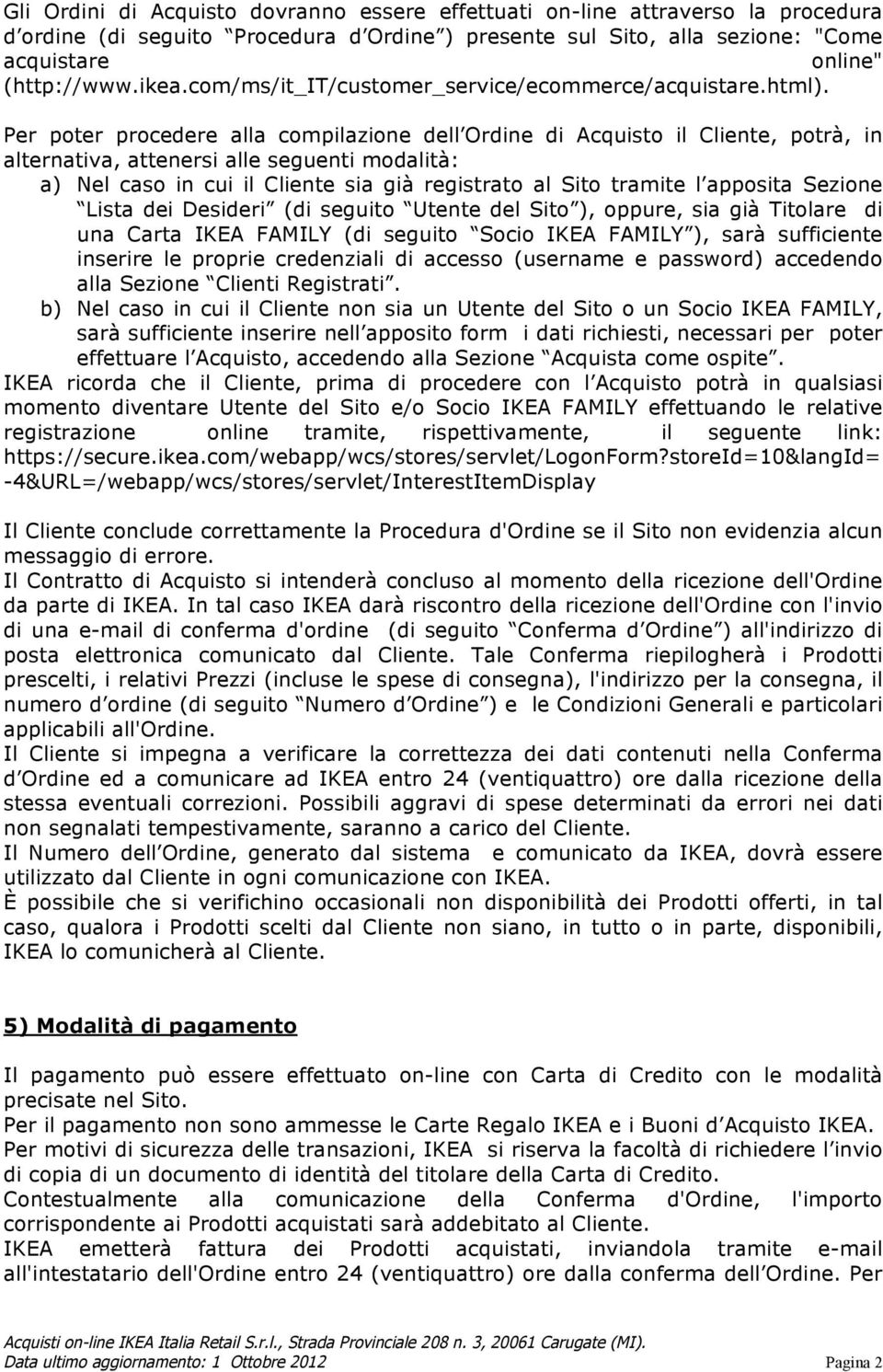 Gli Ordini di Acquisto dovranno essere effettuati on-line attraverso la procedura d ordine (di seguito Procedura d Ordine ) presente sul Sito, alla sezione: "Come acquistare online" (http://www.ikea.com/ms/it_IT/customer_service/ecommerce/acquistare.html). Per poter procedere alla compilazione dell Ordine di Acquisto il Cliente, potrà, in alternativa, attenersi alle seguenti modalità:

a) Nel caso in cui il Cliente sia già registrato al Sito tramite l apposita Sezione Lista dei Desideri (di seguito Utente del Sito ), oppure, sia già Titolare di una Carta IKEA FAMILY (di seguito Socio IKEA FAMILY ), sarà sufficiente inserire le proprie credenziali di accesso (username e password) accedendo alla Sezione Clienti Registrati .

b) Nel caso in cui il Cliente non sia un Utente del Sito o un Socio IKEA FAMILY, sarà sufficiente inserire nell apposito form i dati richiesti, necessari per poter effettuare l Acquisto, accedendo alla Sezione Acquista come ospite .

IKEA ricorda che il Cliente, prima di procedere con l Acquisto potrà in qualsiasi momento diventare Utente del Sito e/o Socio IKEA FAMILY effettuando le relative registrazione online tramite, rispettivamente, il seguente link: https://secure.ikea.com/webapp/wcs/stores/servlet/LogonForm?storeId=10&langId=-4&URL=/webapp/wcs/stores/servlet/InterestItemDisplay

Il Cliente conclude correttamente la Procedura d'Ordine se il Sito non evidenzia alcun messaggio di errore.
Il Contratto di Acquisto si intenderà concluso al momento della ricezione dell'Ordine da parte di IKEA. In tal caso IKEA darà riscontro della ricezione dell'Ordine con l'invio di una e-mail di conferma d'ordine (di seguito Conferma d Ordine ) all'indirizzo di posta elettronica comunicato dal Cliente. Tale Conferma riepilogherà i Prodotti prescelti, i relativi Prezzi (incluse le spese di consegna), l'indirizzo per la consegna, il numero d ordine (di seguito Numero d Ordine ) e le Condizioni Generali e particolari applicabili all'Ordine.
Il Cliente si impegna a verificare la correttezza dei dati contenuti nella Conferma d Ordine ed a comunicare ad IKEA entro 24 (ventiquattro) ore dalla ricezione della stessa eventuali correzioni. Possibili aggravi di spese determinati da errori nei dati non segnalati tempestivamente, saranno a carico del Cliente.
Il Numero dell Ordine, generato dal sistema e comunicato da IKEA, dovrà essere utilizzato dal Cliente in ogni comunicazione con IKEA.
È possibile che si verifichino occasionali non disponibilità dei Prodotti offerti, in tal caso, qualora i Prodotti scelti dal Cliente non siano, in tutto o in parte, disponibili, IKEA lo comunicherà al Cliente.

5) Modalità di pagamento

Il pagamento può essere effettuato on-line con Carta di Credito con le modalità precisate nel Sito.
Per il pagamento non sono ammesse le Carte Regalo IKEA e i Buoni d Acquisto IKEA.
Per motivi di sicurezza delle transazioni, IKEA si riserva la facoltà di richiedere l invio di copia di un documento di identità del titolare della Carta di Credito.
Contestualmente alla comunicazione della Conferma d'Ordine, l'importo corrispondente ai Prodotti acquistati sarà addebitato al Cliente.
IKEA emetterà fattura dei Prodotti acquistati, inviandola tramite e-mail all'intestatario dell'Ordine entro 24 (ventiquattro) ore dalla conferma dell Ordine. Per

Acquisti on-line IKEA Italia Retail S.r.l., Strada Provinciale 208 n. 3, 20061 Carugate (MI).
Data ultimo aggiornamento: 1 Ottobre 2012 Pagina 2